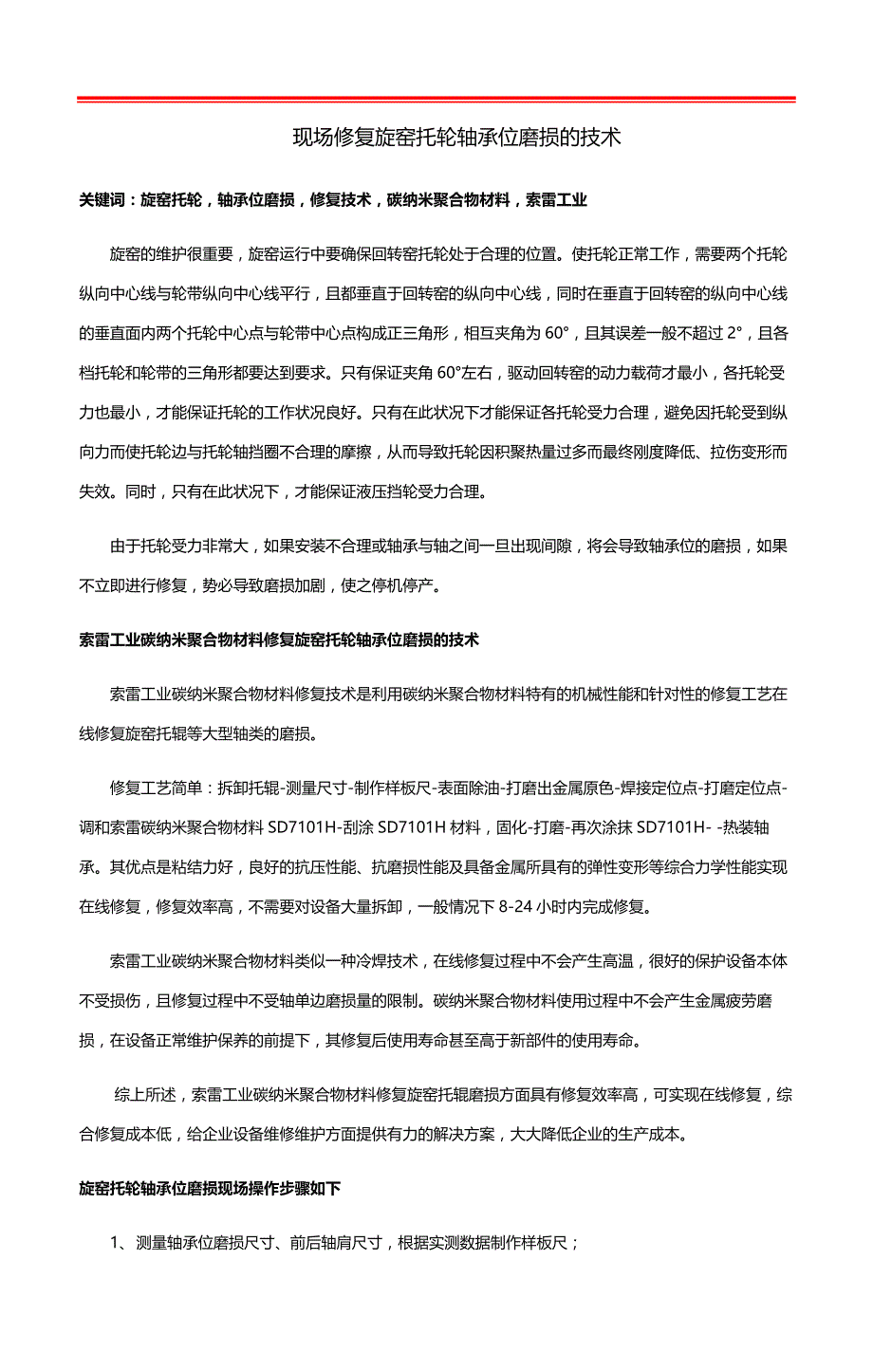 现场修复旋窑托轮轴承位磨损的技术

关键词：旋窑托轮，轴承位磨损，修复技术，碳纳米聚合物材料，索雷工业

旋窑的维护很重要，旋窑运行中要确保回转窑托轮处于合理的位置。使托轮正常工作，需要两个托轮纵向中心线与轮带纵向中心线平行，且都垂直于回转窑的纵向中心线，同时在垂直于回转窑的纵向中心线的垂直面内两个托轮中心点与轮带中心点构成正三角形，相互夹角为 60°，且其误差一般不超过 2°，且各档托轮和轮带的三角形都要达到要求。只有保证夹角 60°左右，驱动回转窑的动力载荷才最小，各托轮受力也最小，才能保证托轮的工作状况良好。只有在此状况下才能保证各托轮受力合理，避免因托轮受到纵向力而使托轮边与托轮轴挡圈不合理的摩擦，从而导致托轮因积聚热量过多而最终刚度降低、拉伤变形而失效。同时，只有在此状况下，才能保证液压挡轮受力合理。

由于托轮受力非常大，如果安装不合理或轴承与轴之间一旦出现间隙，将会导致轴承位的磨损，如果不立即进行修复，势必导致磨损加剧，使之停机停产。

索雷工业碳纳米聚合物材料修复旋窑托轮轴承位磨损的技术

索雷工业碳纳米聚合物材料修复技术是利用碳纳米聚合物材料特有的机械性能和针对性的修复工艺在线修复旋窑托辊等大型轴类的磨损。

修复工艺简单：拆卸托辊-测量尺寸-制作样板尺-表面除油-打磨出金属原色-焊接定位点-打磨定位点-调和索雷碳纳米聚合物材料 SD7101H-刮涂 SD7101H 材料，固化-打磨-再次涂抹 SD7101H- -热装轴承。其优点是粘结力好，良好的抗压性能、抗磨损性能及具备金属所具有的弹性变形等综合力学性能实现在线修复，修复效率高，不需要对设备大量拆卸，一般情况下 8-24 小时内完成修复。

索雷工业碳纳米聚合物材料类似一种冷焊技术，在线修复过程中不会产生高温，很好的保护设备本体不受损伤，且修复过程中不受轴单边磨损量的限制。碳纳米聚合物材料使用过程中不会产生金属疲劳磨损，在设备正常维护保养的前提下，其修复后使用寿命甚至高于新部件的使用寿命。

综上所述，索雷工业碳纳米聚合物材料修复旋窑托辊磨损方面具有修复效率高，可实现在线修复，综合修复成本低，给企业设备维修维护方面提供有力的解决方案，大大降低企业的生产成本。

旋窑托轮轴承位磨损现场操作步骤如下

1、测量轴承位磨损尺寸、前后轴肩尺寸，根据实测数据制作样板尺；